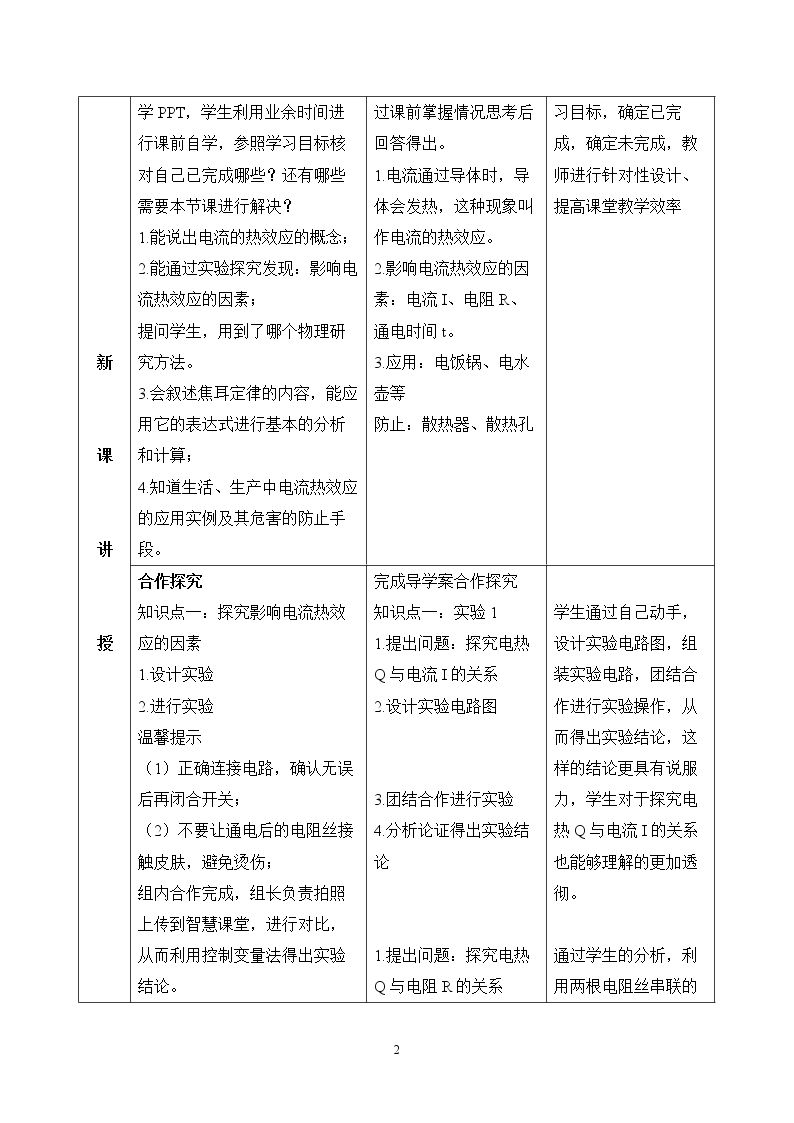 | 新课讲授 | 学PPT，学生利用业余时间进行课前自学，参照学习目标核对自己已完成哪些？还有哪些需要本节课进行解决？ 1.能说出电流的热效应的概念； 2.能通过实验探究发现：影响电流热效应的因素； 提问学生，用到了哪个物理研究方法。 3.会叙述焦耳定律的内容，能应用它的表达式进行基本的分析和计算； 4.知道生活、生产中电流热效应的应用实例及其危害的防止手段。 | 过课前掌握情况思考后回答得出。 1.电流通过导体时，导体会发热，这种现象叫作电流的热效应。 2.影响电流热效应的因素：电流I、电阻R、通电时间t。 3.应用：电饭锅、电水壶等 防止：散热器、散热孔 | 习目标，确定已完成，确定未完成，教师进行针对性设计、提高课堂教学效率 |
|---|---|---|---|
|  | 合作探究 知识点一：探究影响电流热效应的因素 1.设计实验 2.进行实验 温馨提示 （1）正确连接电路，确认无误后再闭合开关； （2）不要让通电后的电阻丝接触皮肤，避免烫伤； 组内合作完成，组长负责拍照上传到智慧课堂，进行对比，从而利用控制变量法得出实验结论。 | 完成导学案合作探究 知识点一：实验1 1.提出问题：探究电热Q与电流I的关系 2.设计实验电路图 3.团结合作进行实验 4.分析论证得出实验结论 1.提出问题：探究电热Q与电阻R的关系 | 学生通过自己动手，设计实验电路图，组装实验电路，团结合作进行实验操作，从而得出实验结论，这样的结论更具有说服力，学生对于探究电热Q与电流I的关系也能够理解的更加透彻。 通过学生的分析，利用两根电阻丝串联的 |

2